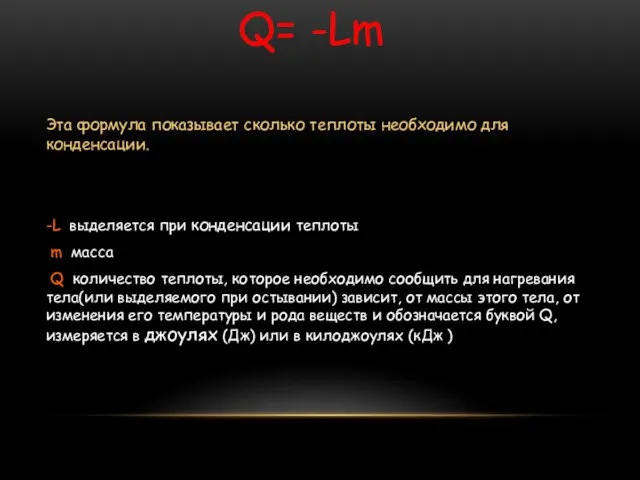 $Q= -Lm$

Эта формула показывает сколько теплоты необходимо для конденсации.

-L выделяется при конденсации теплоты

m масса

Q количество теплоты, которое необходимо сообщить для нагревания тела(или выделяемого при остывании) зависит, от массы этого тела, от изменения его температуры и рода веществ и обозначается буквой Q, измеряется в джоулях (Дж) или в килоджоулях (кДж )